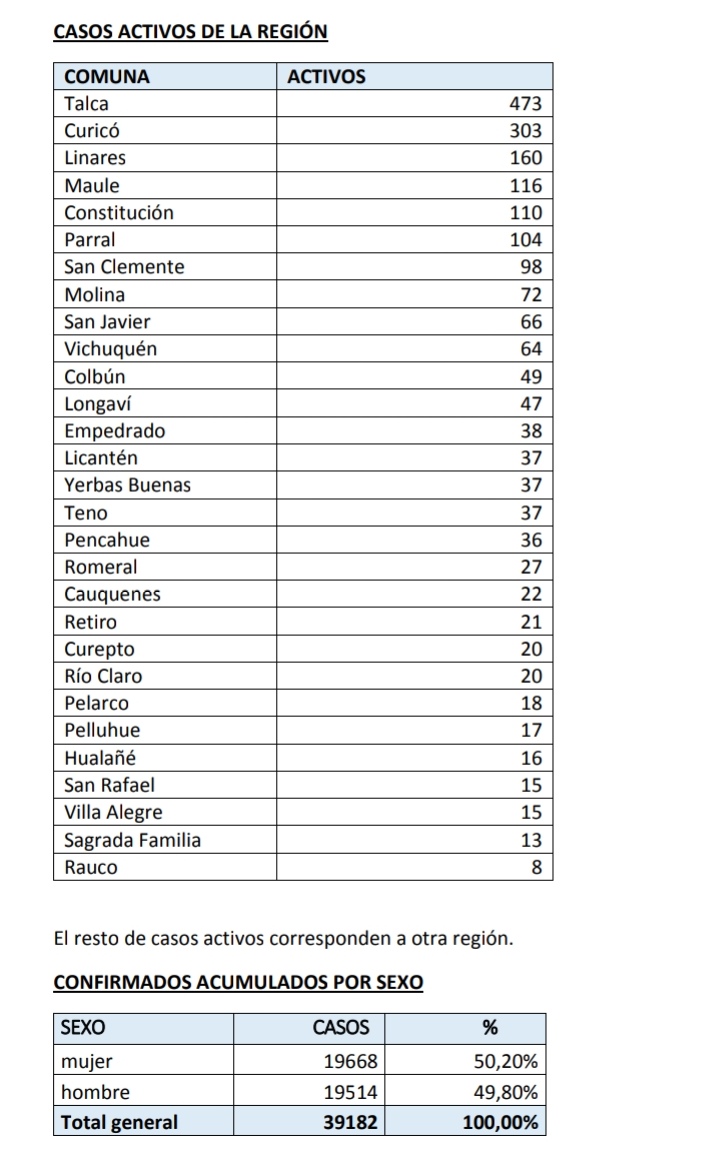 CASOS ACTIVOS DE LA REGIÓN

| COMUNA | ACTIVOS |
|---|---|
| Talca | 473 |
| Curicó | 303 |
| Linares | 160 |
| Maule | 116 |
| Constitución | 110 |
| Parral | 104 |
| San Clemente | 98 |
| Molina | 72 |
| San Javier | 66 |
| Vichuquén | 64 |
| Colbún | 49 |
| Longaví | 47 |
| Empedrado | 38 |
| Licantén | 37 |
| Yerbas Buenas | 37 |
| Teno | 37 |
| Pencahue | 36 |
| Romeral | 27 |
| Cauquenes | 22 |
| Retiro | 21 |
| Curepto | 20 |
| Río Claro | 20 |
| Pelarco | 18 |
| Pelluhue | 17 |
| Hualañé | 16 |
| San Rafael | 15 |
| Villa Alegre | 15 |
| Sagrada Familia | 13 |
| Rauco | 8 |

El resto de casos activos corresponden a otra región.

CONFIRMADOS ACUMULADOS POR SEXO

| SEXO | CASOS | % |
|---|---|---|
| mujer | 19668 | 50,20% |
| hombre | 19514 | 49,80% |
| Total general | 39182 | 100,00% |